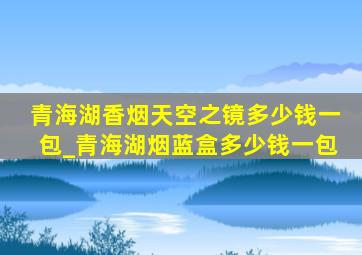 青海湖香烟天空之镜多少钱一包_青海湖烟蓝盒多少钱一包